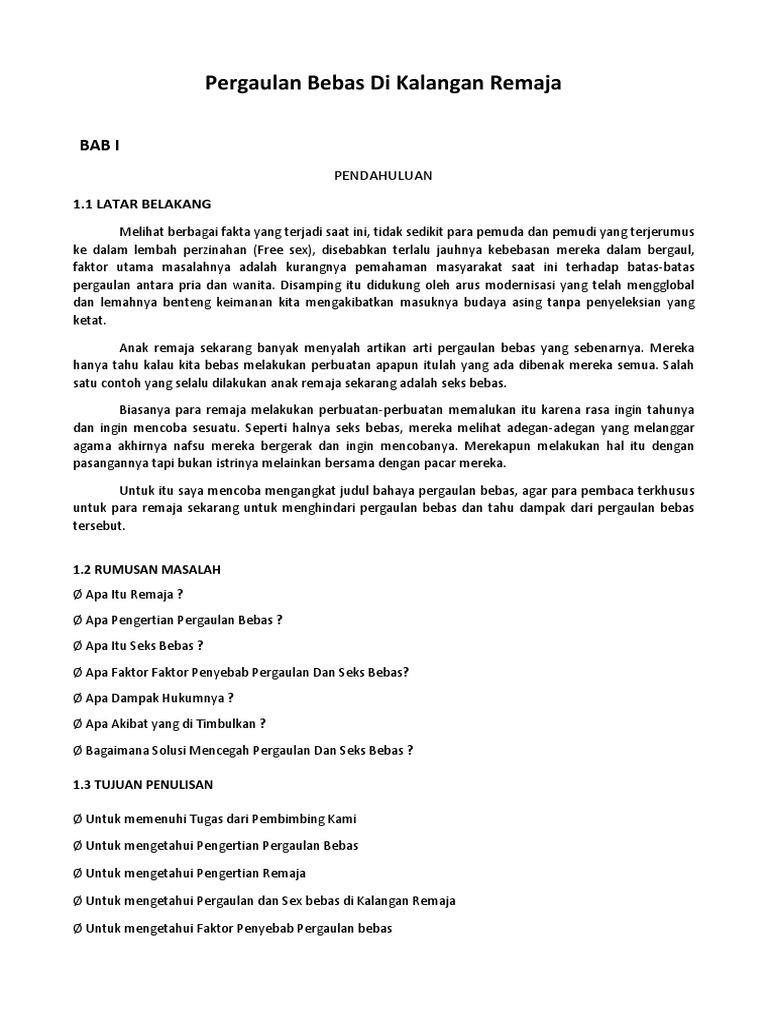 Pergaulan Bebas Di Kalangan Remaja

BAB I

PENDAHULUAN

1.1 LATAR BELAKANG

Melihat berbagai fakta yang terjadi saat ini, tidak sedikit para pemuda dan pemudi yang terjerumus ke dalam lembah perzinahan (Free sex), disebabkan terlalu jauhnya kebebasan mereka dalam bergaul, faktor utama masalahnya adalah kurangnya pemahaman masyarakat saat ini terhadap batas-batas pergaulan antara pria dan wanita. Disamping itu didukung oleh arus modernisasi yang telah mengglobal dan lemahnya benteng keimanan kita mengakibatkan masuknya budaya asing tanpa penyeleksian yang ketat.

Anak remaja sekarang banyak menyalah artikan arti pergaulan bebas yang sebenarnya. Mereka hanya tahu kalau kita bebas melakukan perbuatan apapun itulah yang ada dibenak mereka semua. Salah satu contoh yang selalu dilakukan anak remaja sekarang adalah seks bebas.

Biasanya para remaja melakukan perbuatan-perbuatan memalukan itu karena rasa ingin tahunya dan ingin mencoba sesuatu. Seperti halnya seks bebas, mereka melihat adegan-adegan yang melanggar agama akhirnya nafsu mereka bergerak dan ingin mencobanya. Merekapun melakukan hal itu dengan pasangannya tapi bukan istrinya melainkan bersama dengan pacar mereka.

Untuk itu saya mencoba mengangkat judul bahaya pergaulan bebas, agar para pembaca terkhusus untuk para remaja sekarang untuk menghindari pergaulan bebas dan tahu dampak dari pergaulan bebas tersebut.

1.2 RUMUSAN MASALAH

Ø Apa Itu Remaja ?

Ø Apa Pengertian Pergaulan Bebas ?

Ø Apa Itu Seks Bebas ?

Ø Apa Faktor Faktor Penyebab Pergaulan Dan Seks Bebas?

Ø Apa Dampak Hukumnya ?

Ø Apa Akibat yang di Timbulkan ?

Ø Bagaimana Solusi Mencegah Pergaulan Dan Seks Bebas ?

1.3 TUJUAN PENULISAN

Ø Untuk memenuhi Tugas dari Pembimbing Kami

Ø Untuk mengetahui Pengertian Pergaulan Bebas

Ø Untuk mengetahui Pengertian Remaja

Ø Untuk mengetahui Pergaulan dan Sex bebas di Kalangan Remaja

Ø Untuk mengetahui Faktor Penyebab Pergaulan bebas